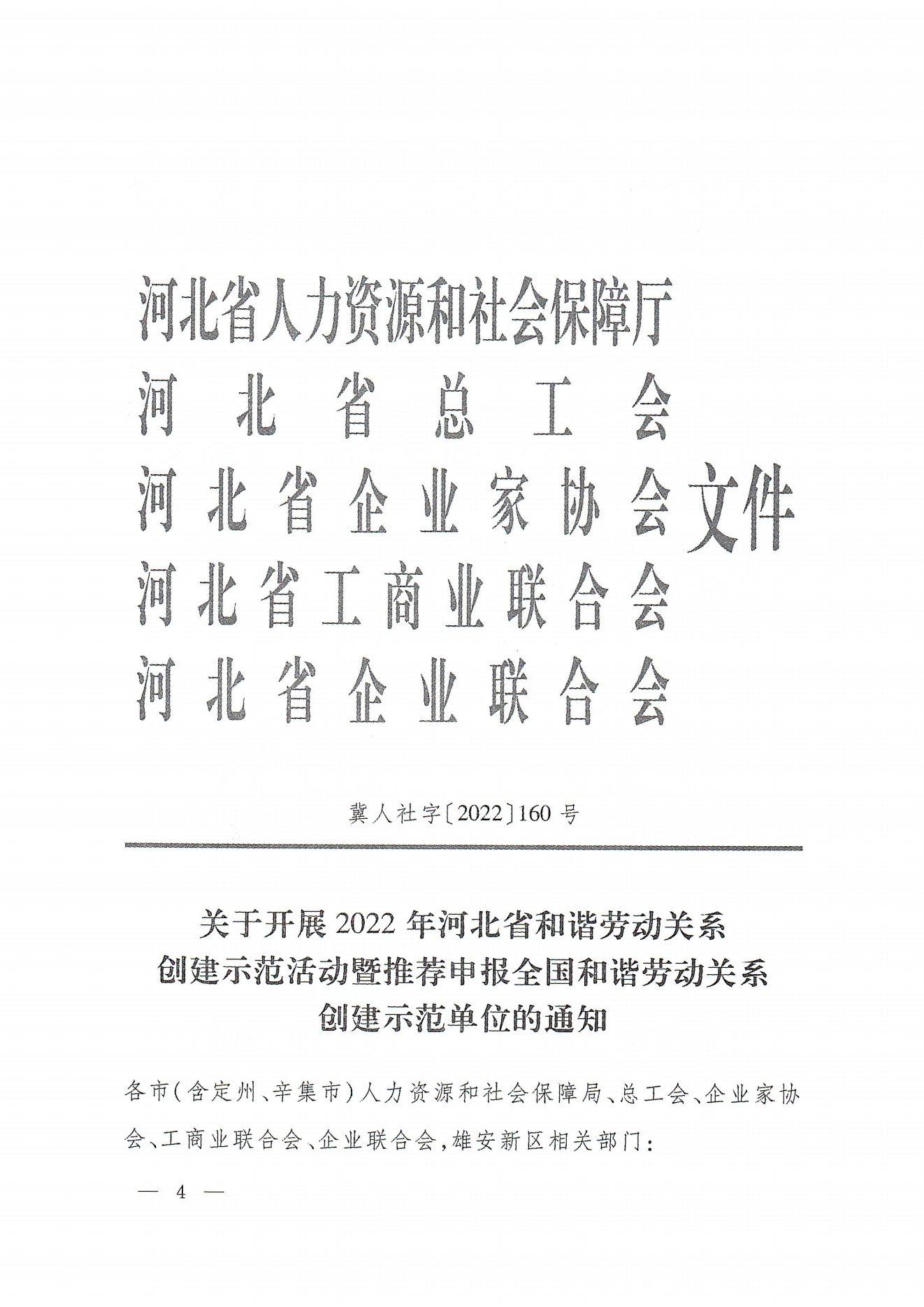 河北省人力资源和社会保障厅
河北省总工会
河北省企业家协会
河北省工商业联合会
河北省企业联合会
文件

冀人社字〔2022〕160号

关于开展2022年河北省和谐劳动关系创建示范活动暨推荐申报全国和谐劳动关系创建示范单位的通知

各市(含定州、辛集市)人力资源和社会保障局、总工会、企业家协会、工商业联合会、企业联合会,雄安新区相关部门:

— 4 —